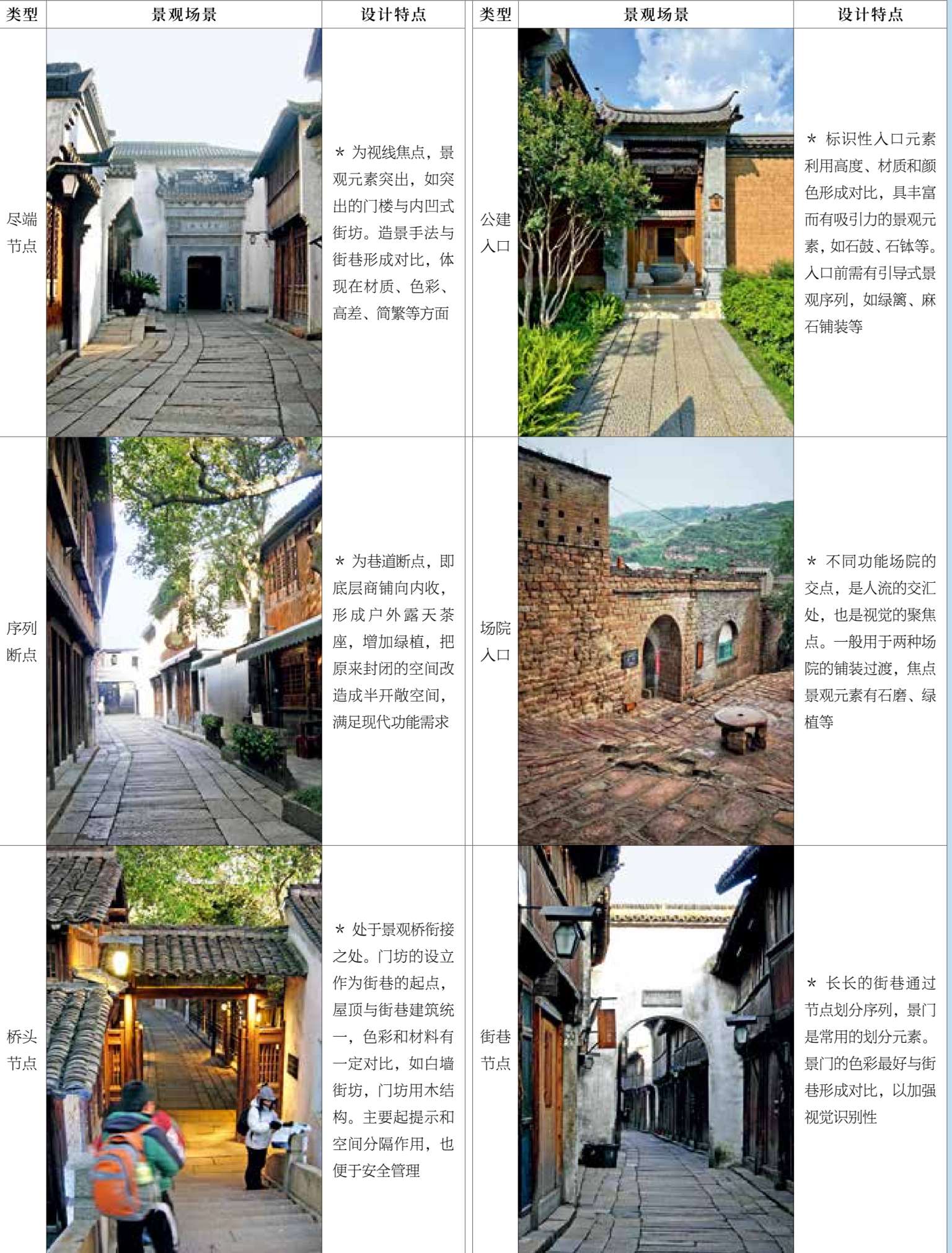 | 类型 | 景观场景 | 设计特点 | 类型 | 景观场景 | 设计特点 |
|---|---|---|---|---|---|
| 尽端节点 |  | ＊为视线焦点，景观元素突出，如突出的门楼与内凹式街坊。造景手法与街巷形成对比，体现在材质、色彩、高差、简繁等方面 | 公建入口 |  | ＊标识性入口元素利用高度、材质和颜色形成对比，具丰富而有吸引力的景观元素，如石鼓、石钵等。入口前需有引导式景观序列，如绿篱、麻石铺装等 |
| 序列断点 |  | ＊为巷道断点，即底层商铺向内收，形成户外露天茶座，增加绿植，把原来封闭的空间改造成半开敞空间，满足现代功能需求 | 场院入口 |  | ＊不同功能场院的交点，是人流的交汇处，也是视觉的聚焦点。一般用于两种场院的铺装过渡，焦点景观元素有石磨、绿植等 |
| 桥头节点 |  | ＊处于景观桥衔接之处。门坊的设立作为街巷的起点，屋顶与街巷建筑统一，色彩和材料有一定对比，如白墙街坊，门坊用木结构。主要起提示和空间分隔作用，也便于安全管理 | 街巷节点 |  | ＊长长的街巷通过节点划分序列，景门是常用的划分元素。景门的色彩最好与街巷形成对比，以加强视觉识别性 |